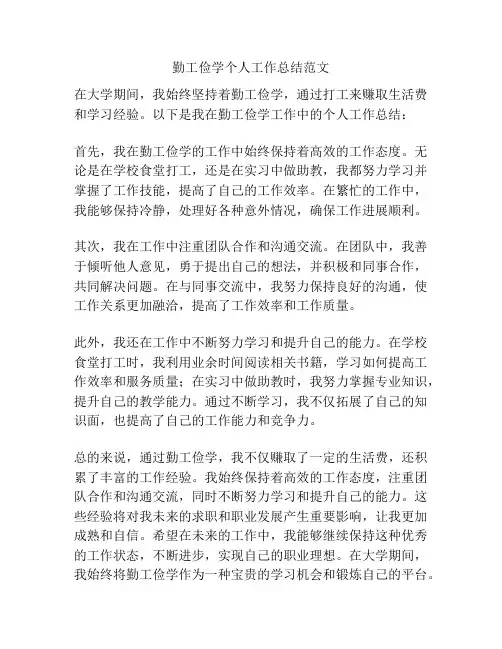 勤工俭学个人工作总结范文

在大学期间，我始终坚持着勤工俭学，通过打工来赚取生活费和学习经验。以下是我在勤工俭学工作中的个人工作总结：

首先，我在勤工俭学的工作中始终保持着高效的工作态度。无论是在学校食堂打工，还是在实习中做助教，我都努力学习并掌握了工作技能，提高了自己的工作效率。在繁忙的工作中，我能够保持冷静，处理好各种意外情况，确保工作进展顺利。

其次，我在工作中注重团队合作和沟通交流。在团队中，我善于倾听他人意见，勇于提出自己的想法，并积极和同事合作，共同解决问题。在与同事交流中，我努力保持良好的沟通，使工作关系更加融洽，提高了工作效率和工作质量。

此外，我还在工作中不断努力学习和提升自己的能力。在学校食堂打工时，我利用业余时间阅读相关书籍，学习如何提高工作效率和服务质量；在实习中做助教时，我努力掌握专业知识，提升自己的教学能力。通过不断学习，我不仅拓展了自己的知识面，也提高了自己的工作能力和竞争力。

总的来说，通过勤工俭学，我不仅赚取了一定的生活费，还积累了丰富的工作经验。我始终保持着高效的工作态度，注重团队合作和沟通交流，同时不断努力学习和提升自己的能力。这些经验将对我未来的求职和职业发展产生重要影响，让我更加成熟和自信。希望在未来的工作中，我能够继续保持这种优秀的工作状态，不断进步，实现自己的职业理想。在大学期间，我始终将勤工俭学作为一种宝贵的学习机会和锻炼自己的平台。